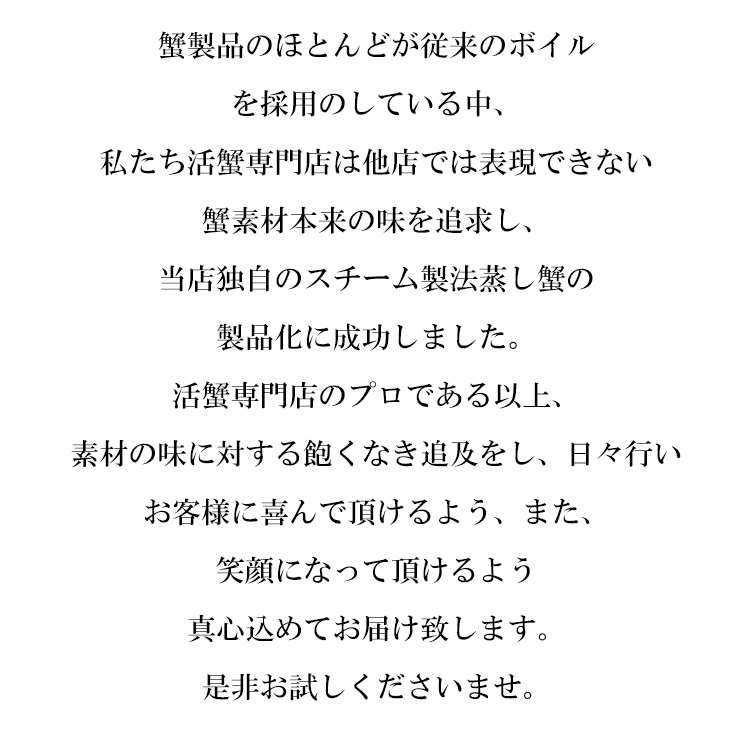 蟹製品のほとんどが従来のボイル
を採用のしている中、
私たち活蟹専門店は他店では表現できない
蟹素材本来の味を追求し、
当店独自のスチーム製法蒸し蟹の
製品化に成功しました。
活蟹専門店のプロである以上、
素材の味に対する飽くなき追及をし、日々行い
お客様に喜んで頂けるよう、また、
笑顔になって頂けるよう
真心込めてお届け致します。
是非お試しくださいませ。